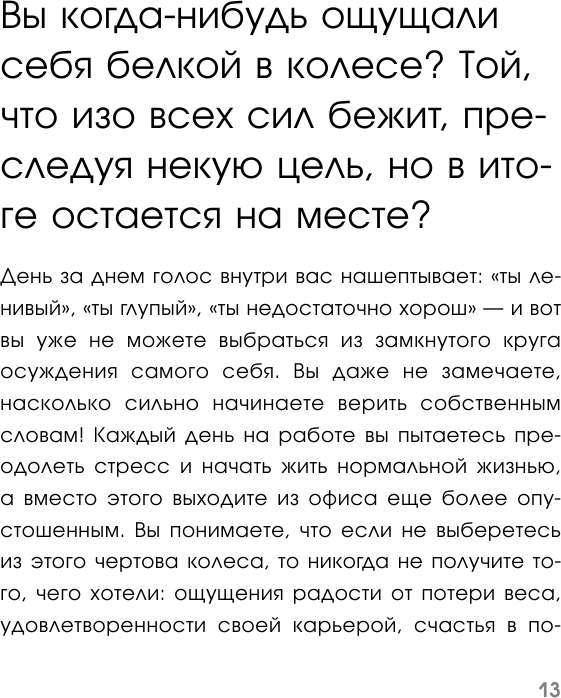 Вы когда-нибудь ощущали себя белкой в колесе? Той, что изо всех сил бежит, преследуя некую цель, но в итоге остается на месте?

День за днем голос внутри вас нашептывает: «ты ленивый», «ты глупый», «ты недостаточно хорош» — и вот вы уже не можете выбраться из замкнутого круга осуждения самого себя. Вы даже не замечаете, насколько сильно начинаете верить собственным словам! Каждый день на работе вы пытаетесь преодолеть стресс и начать жить нормальной жизнью, а вместо этого выходите из офиса еще более опустошенным. Вы понимаете, что если не выберетесь из этого чертова колеса, то никогда не получите того, чего хотели: ощущения радости от потери веса, удовлетворенности своей карьерой, счастья в по-

13